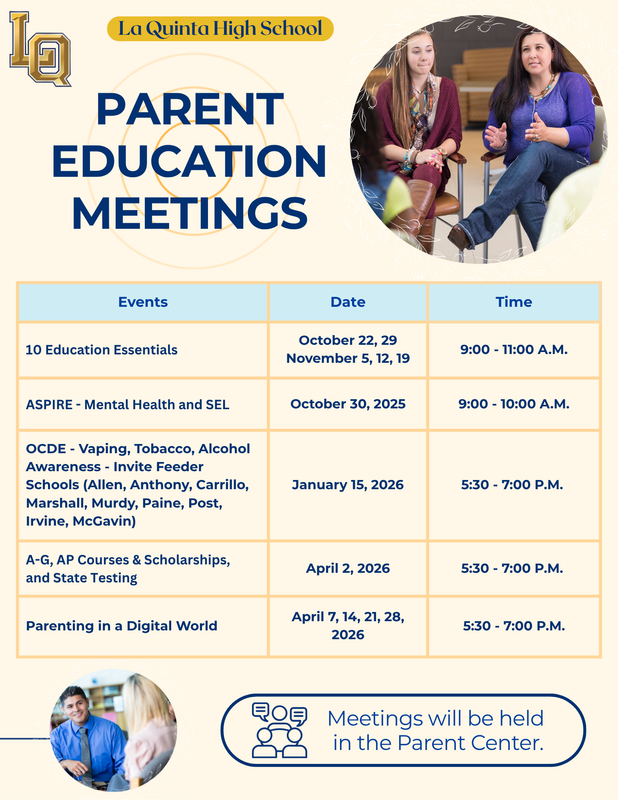 LQ

La Quinta High School

PARENT EDUCATION MEETINGS

| Events | Date | Time |
|---|---|---|
| 10 Education Essentials | October 22, 29 November 5, 12, 19 | 9:00 - 11:00 A.M. |
| ASPIRE - Mental Health and SEL | October 30, 2025 | 9:00 - 10:00 A.M. |
| OCDE - Vaping, Tobacco, Alcohol Awareness - Invite Feeder Schools (Allen, Anthony, Carrillo, Marshall, Murdy, Paine, Post, Irvine, McGavin) | January 15, 2026 | 5:30 - 7:00 P.M. |
| A-G, AP Courses & Scholarships, and State Testing | April 2, 2026 | 5:30 - 7:00 P.M. |
| Parenting in a Digital World | April 7, 14, 21, 28, 2026 | 5:30 - 7:00 P.M. |

Meetings will be held in the Parent Center.